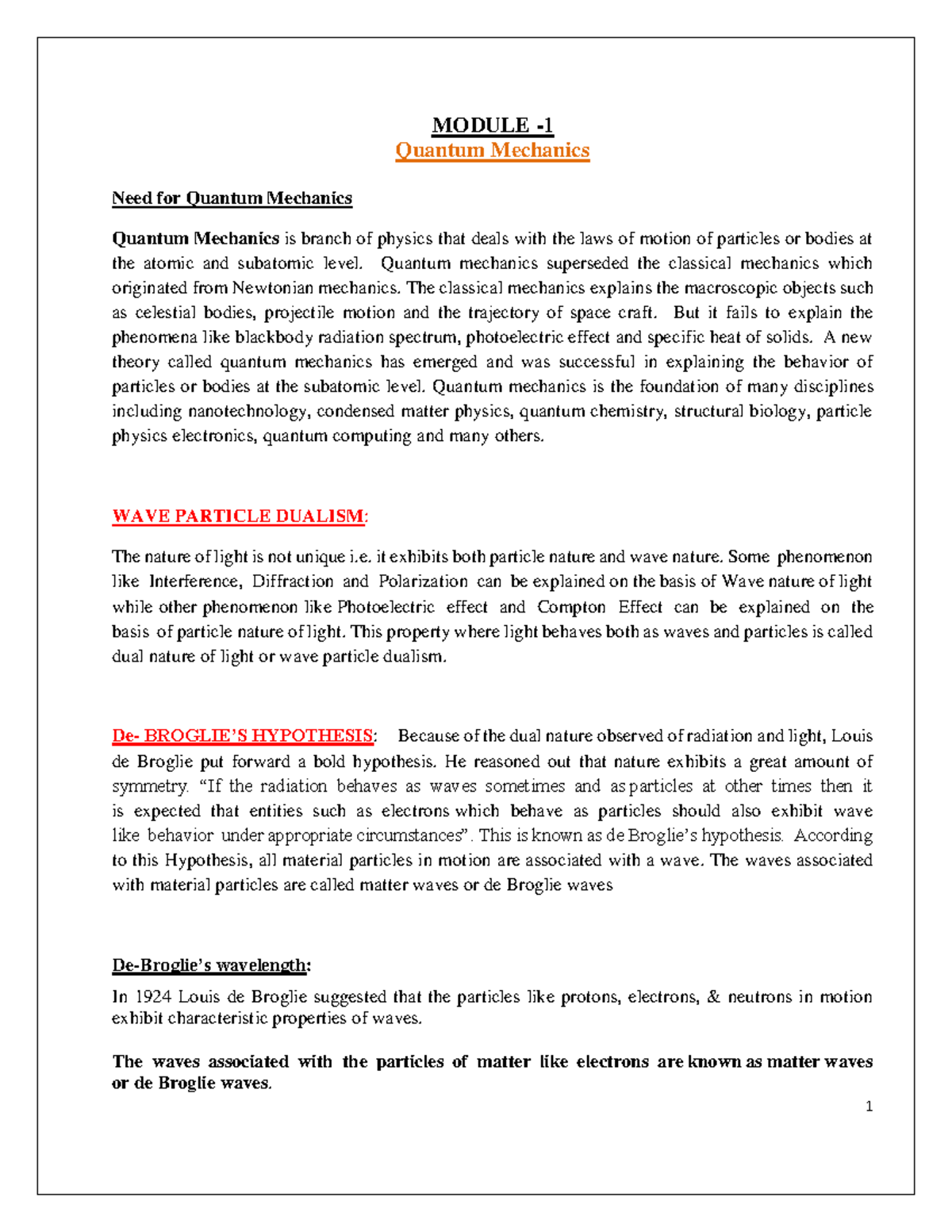 MODULE -1
Quantum Mechanics

Need for Quantum Mechanics

Quantum Mechanics is branch of physics that deals with the laws of motion of particles or bodies at the atomic and subatomic level. Quantum mechanics superseded the classical mechanics which originated from Newtonian mechanics. The classical mechanics explains the macroscopic objects such as celestial bodies, projectile motion and the trajectory of space craft. But it fails to explain the phenomena like blackbody radiation spectrum, photoelectric effect and specific heat of solids. A new theory called quantum mechanics has emerged and was successful in explaining the behavior of particles or bodies at the subatomic level. Quantum mechanics is the foundation of many disciplines including nanotechnology, condensed matter physics, quantum chemistry, structural biology, particle physics electronics, quantum computing and many others.

WAVE PARTICLE DUALISM:

The nature of light is not unique i.e. it exhibits both particle nature and wave nature. Some phenomenon like Interference, Diffraction and Polarization can be explained on the basis of Wave nature of light while other phenomenon like Photoelectric effect and Compton Effect can be explained on the basis of particle nature of light. This property where light behaves both as waves and particles is called dual nature of light or wave particle dualism.

De- BROGLIE'S HYPOTHESIS: Because of the dual nature observed of radiation and light, Louis de Broglie put forward a bold hypothesis. He reasoned out that nature exhibits a great amount of symmetry. "If the radiation behaves as waves sometimes and as particles at other times then it is expected that entities such as electrons which behave as particles should also exhibit wave like behavior under appropriate circumstances". This is known as de Broglie's hypothesis. According to this Hypothesis, all material particles in motion are associated with a wave. The waves associated with material particles are called matter waves or de Broglie waves

De-Broglie's wavelength:
In 1924 Louis de Broglie suggested that the particles like protons, electrons, & neutrons in motion exhibit characteristic properties of waves.

The waves associated with the particles of matter like electrons are known as matter waves or de Broglie waves.

1